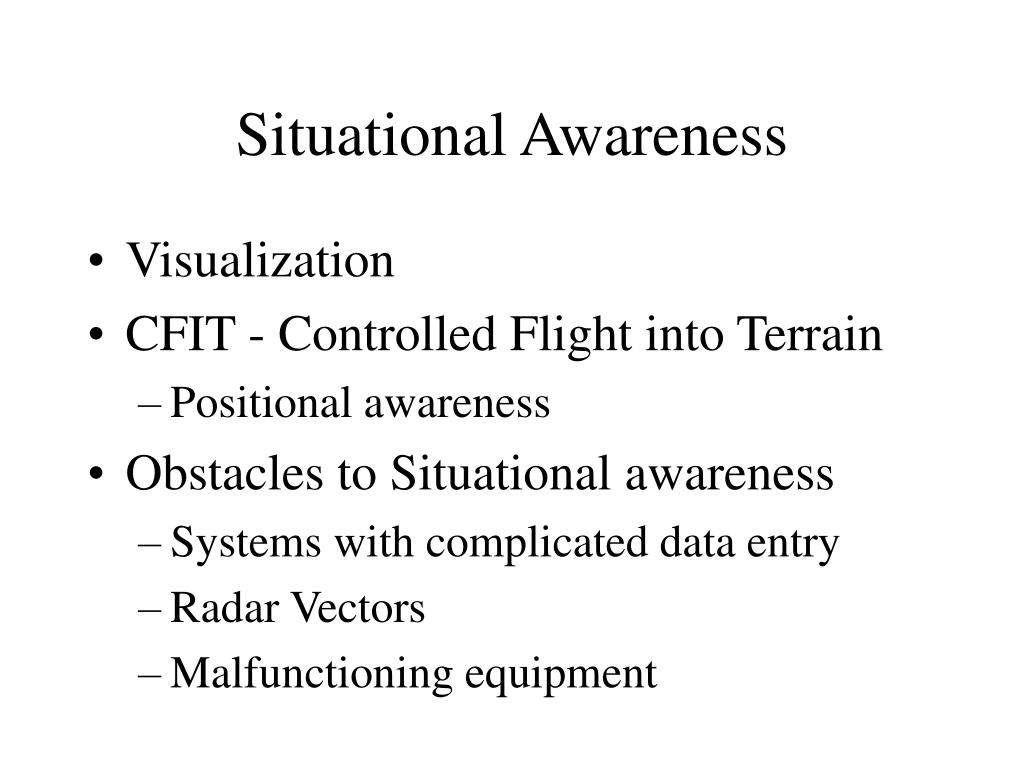 Situational Awareness

• Visualization
• CFIT - Controlled Flight into Terrain
– Positional awareness
• Obstacles to Situational awareness
– Systems with complicated data entry
– Radar Vectors
– Malfunctioning equipment